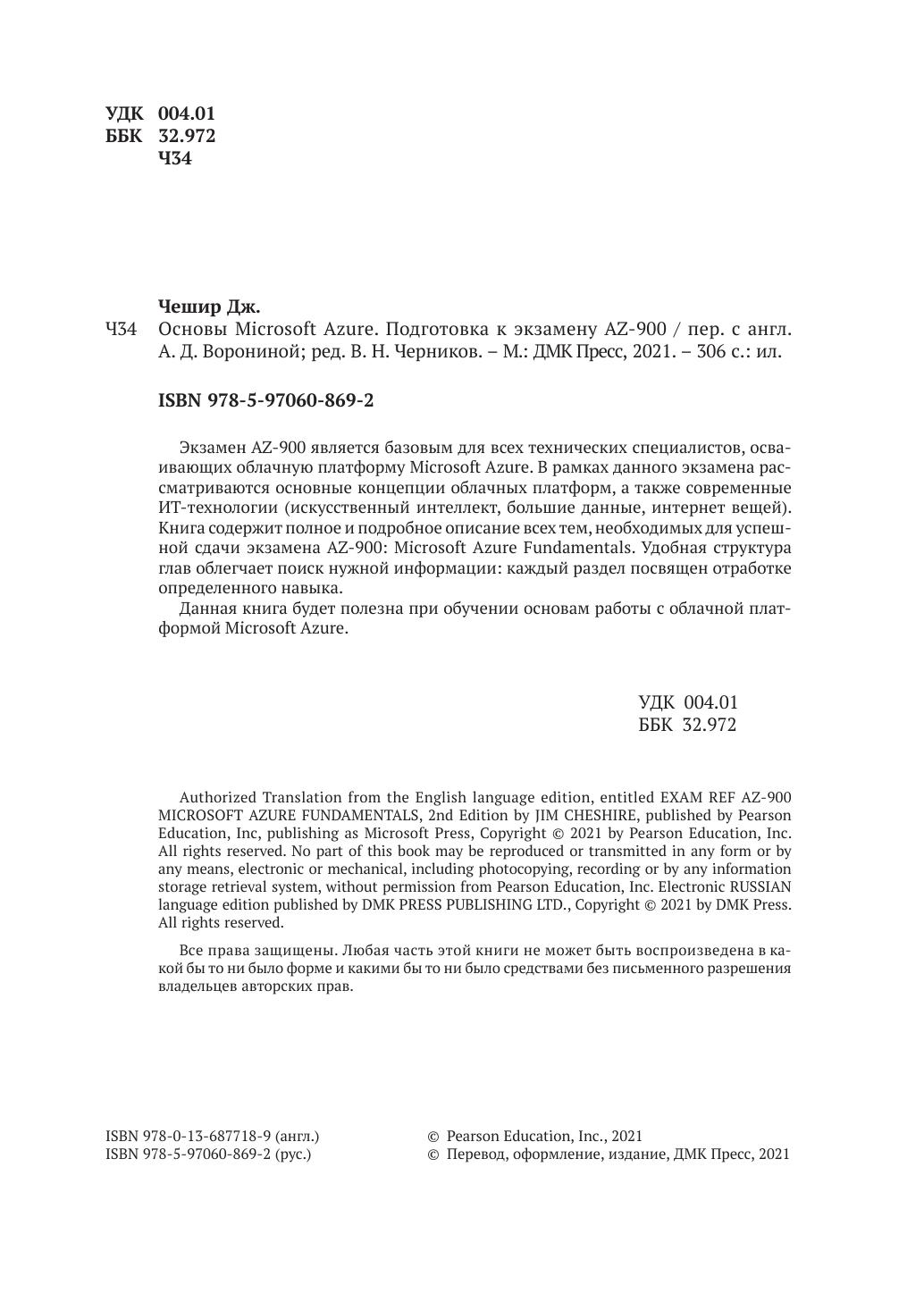 УДК 004.01
ББК 32.972
Ч34

Чешир Дж.

Ч34 Основы Microsoft Azure. Подготовка к экзамену AZ-900 / пер. с англ. А. Д. Ворониной; ред. В. Н. Черников. – М.: ДМК Пресс, 2021. – 306 с.: ил.

ISBN 978-5-97060-869-2

Экзамен AZ-900 является базовым для всех технических специалистов, осваивающих облачную платформу Microsoft Azure. В рамках данного экзамена рассматриваются основные концепции облачных платформ, а также современные ИТ-технологии (искусственный интеллект, большие данные, интернет вещей). Книга содержит полное и подробное описание всех тем, необходимых для успешной сдачи экзамена AZ-900: Microsoft Azure Fundamentals. Удобная структура глав облегчает поиск нужной информации: каждый раздел посвящен отработке определенного навыка.

Данная книга будет полезна при обучении основам работы с облачной платформой Microsoft Azure.

УДК 004.01
ББК 32.972

Authorized Translation from the English language edition, entitled EXAM REF AZ-900 MICROSOFT AZURE FUNDAMENTALS, 2nd Edition by JIM CHESHIRE, published by Pearson Education, Inc, publishing as Microsoft Press, Copyright © 2021 by Pearson Education, Inc. All rights reserved. No part of this book may be reproduced or transmitted in any form or by any means, electronic or mechanical, including photocopying, recording or by any information storage retrieval system, without permission from Pearson Education, Inc. Electronic RUSSIAN language edition published by DMK PRESS PUBLISHING LTD., Copyright © 2021 by DMK Press. All rights reserved.

Все права защищены. Любая часть этой книги не может быть воспроизведена в какой бы то ни было форме и какими бы то ни было средствами без письменного разрешения владельцев авторских прав.

ISBN 978-0-13-687718-9 (англ.)
ISBN 978-5-97060-869-2 (рус.)

© Pearson Education, Inc., 2021
© Перевод, оформление, издание, ДМК Пресс, 2021